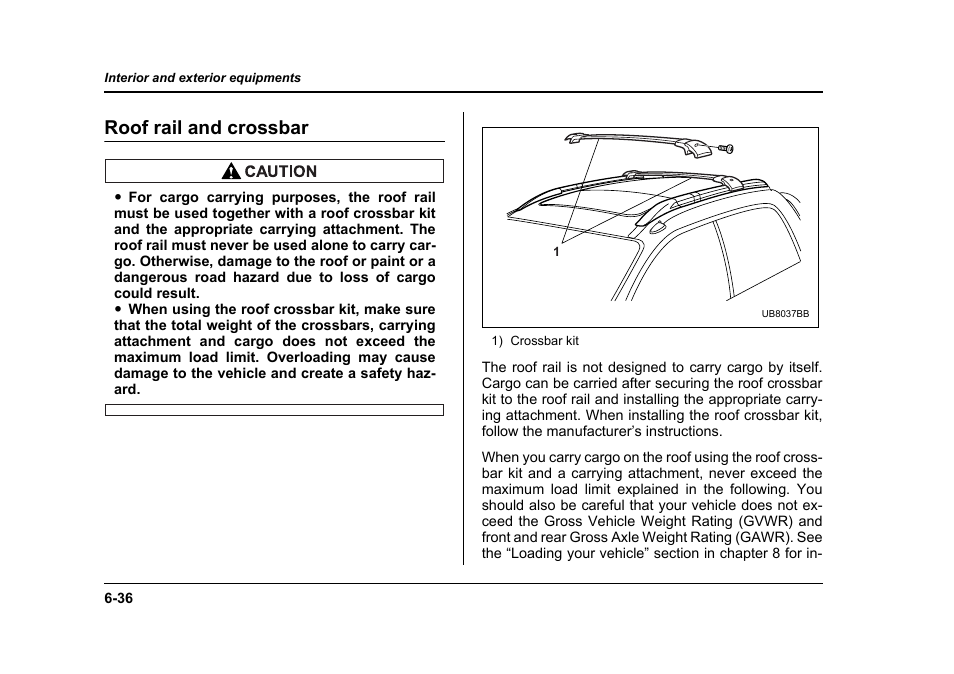 Interior and exterior equipments

Roof rail and crossbar

CAUTION

● For cargo carrying purposes, the roof rail must be used together with a roof crossbar kit and the appropriate carrying attachment. The roof rail must never be used alone to carry cargo. Otherwise, damage to the roof or paint or a dangerous road hazard due to loss of cargo could result.
● When using the roof crossbar kit, make sure that the total weight of the crossbars, carrying attachment and cargo does not exceed the maximum load limit. Overloading may cause damage to the vehicle and create a safety hazard.

1

UB8037BB

1) Crossbar kit

The roof rail is not designed to carry cargo by itself. Cargo can be carried after securing the roof crossbar kit to the roof rail and installing the appropriate carrying attachment. When installing the roof crossbar kit, follow the manufacturer's instructions.

When you carry cargo on the roof using the roof crossbar kit and a carrying attachment, never exceed the maximum load limit explained in the following. You should also be careful that your vehicle does not exceed the Gross Vehicle Weight Rating (GVWR) and front and rear Gross Axle Weight Rating (GAWR). See the "Loading your vehicle" section in chapter 8 for in-

6-36